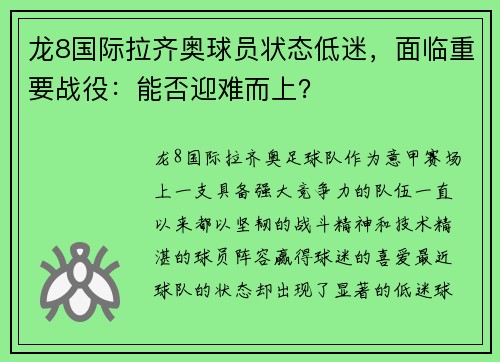 龙8国际拉齐奥球员状态低迷，面临重要战役：能否迎难而上？

龙8国际拉齐奥足球队作为意甲赛场上一支具备强大竞争力的队伍一直以来都以坚韧的战斗精神和技术精湛的球员阵容赢得球迷的喜爱最近球队的状态却出现了显著的低迷球